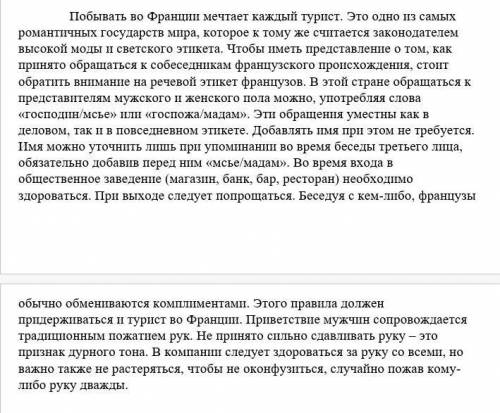 Побывать во Франции мечтает каждый турист. Это одно из самых романтичных государств мира, которое к тому же считается законодателем высокой моды и светского этикета. Чтобы иметь представление о том, как принято обращаться к собеседникам французского происхождения, стоит обратить внимание на речевой этикет французов. В этой стране обращаться к представителям мужского и женского пола можно, употребляя слова «господин/мсье» или «госпожа/мадам». Эти обращения уместны как в деловом, так и в повседневном этикете. Добавлять имя при этом не требуется. Имя можно уточнить лишь при упоминании во время беседы третьего лица, обязательно добавив перед ним «мсье/мадам». Во время входа в общественное заведение (магазин, банк, бар, ресторан) необходимо здороваться. При выходе следует попрощаться. Беседуя с кем-либо, французы

обычно обмениваются комплиментами. Этого правила должен придерживаться и турист во Франции. Приветствие мужчин сопровождается традиционным пожатием рук. Не принято сильно сдавливать руку – это признак дурного тона. В компании следует здороваться за руку со всеми, но важно также не растеряться, чтобы не оконфузиться, случайно пожав кому-либо руку дважды.